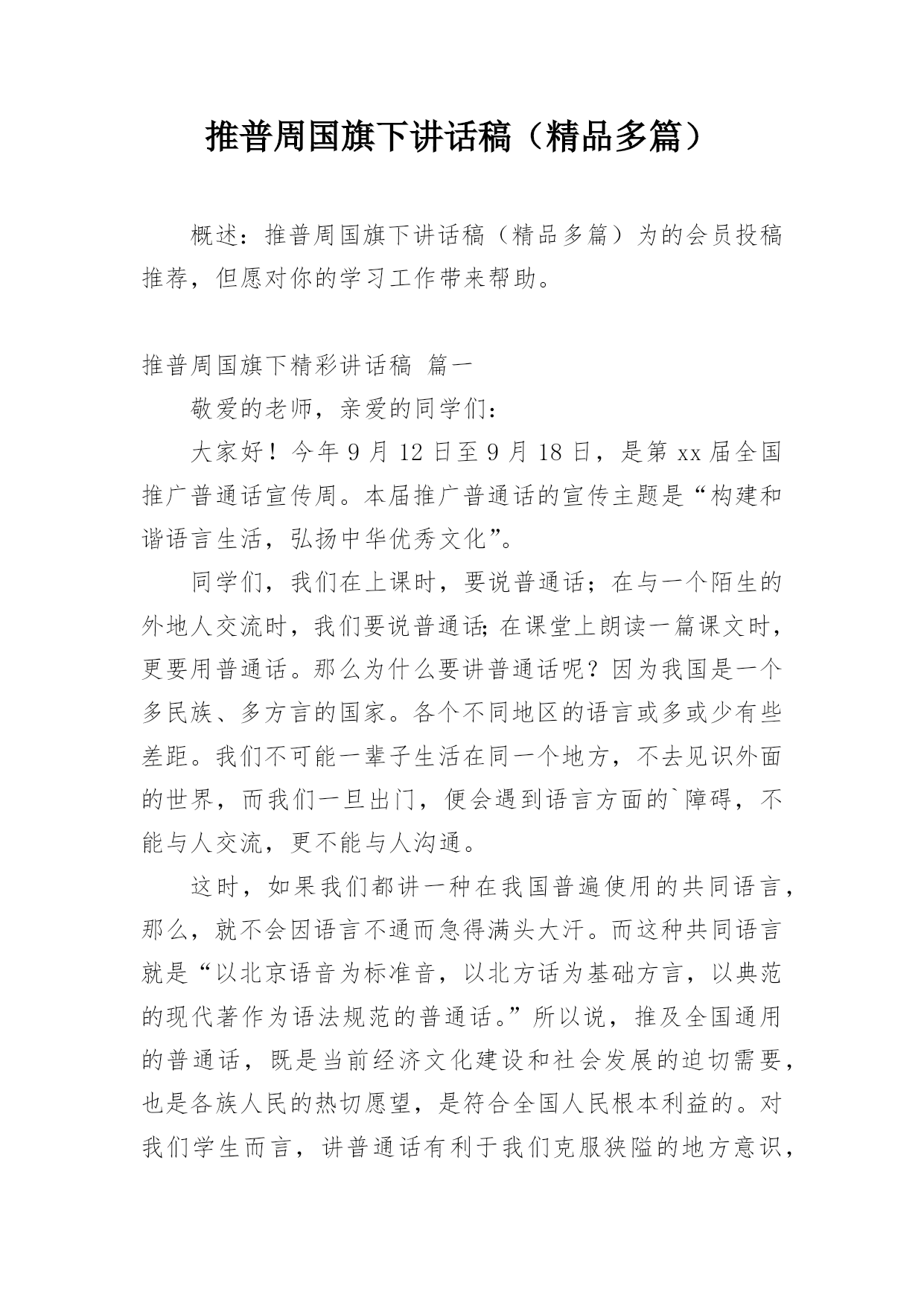 推普周国旗下讲话稿（精品多篇）

概述：推普周国旗下讲话稿（精品多篇）为的会员投稿推荐，但愿对你的学习工作带来帮助。

推普周国旗下精彩讲话稿 篇一

敬爱的老师，亲爱的同学们：

大家好！今年9月12日至9月18日，是第xx届全国推广普通话宣传周。本届推广普通话的宣传主题是“构建和谐语言生活，弘扬中华优秀文化”。

同学们，我们在上课时，要说普通话；在与一个陌生的外地人交流时，我们要说普通话；在课堂上朗读一篇课文时，更要用普通话。那么为什么要讲普通话呢？因为我国是一个多民族、多方言的国家。各个不同地区的语言或多或少有些差距。我们不可能一辈子生活在同一个地方，不去见识外面的世界，而我们一旦出门，便会遇到语言方面的`障碍，不能与人交流，更不能与人沟通。

这时，如果我们都讲一种在我国普遍使用的共同语言，那么，就不会因语言不通而急得满头大汗。而这种共同语言就是“以北京语音为标准音，以北方话为基础方言，以典范的现代著作为语法规范的普通话。”所以说，推及全国通用的普通话，既是当前经济文化建设和社会发展的迫切需要，也是各族人民的热切愿望，是符合全国人民根本利益的。对我们学生而言，讲普通话有利于我们克服狭隘的地方意识，